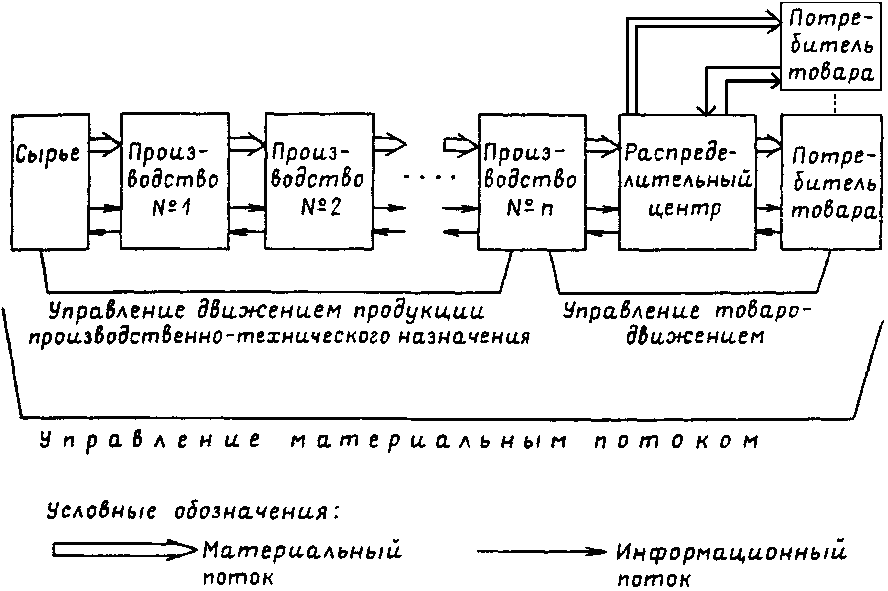 Потребитель товара

Сырье

Производство №1

Производство №2

. . . .

Производство № n

Распределительный центр

Потребитель товара

Управление движением продукции производственно-технического назначения

Управление товародвижением

Управление материальным потоком

Условные обозначения:

Материальный поток

Информационный поток